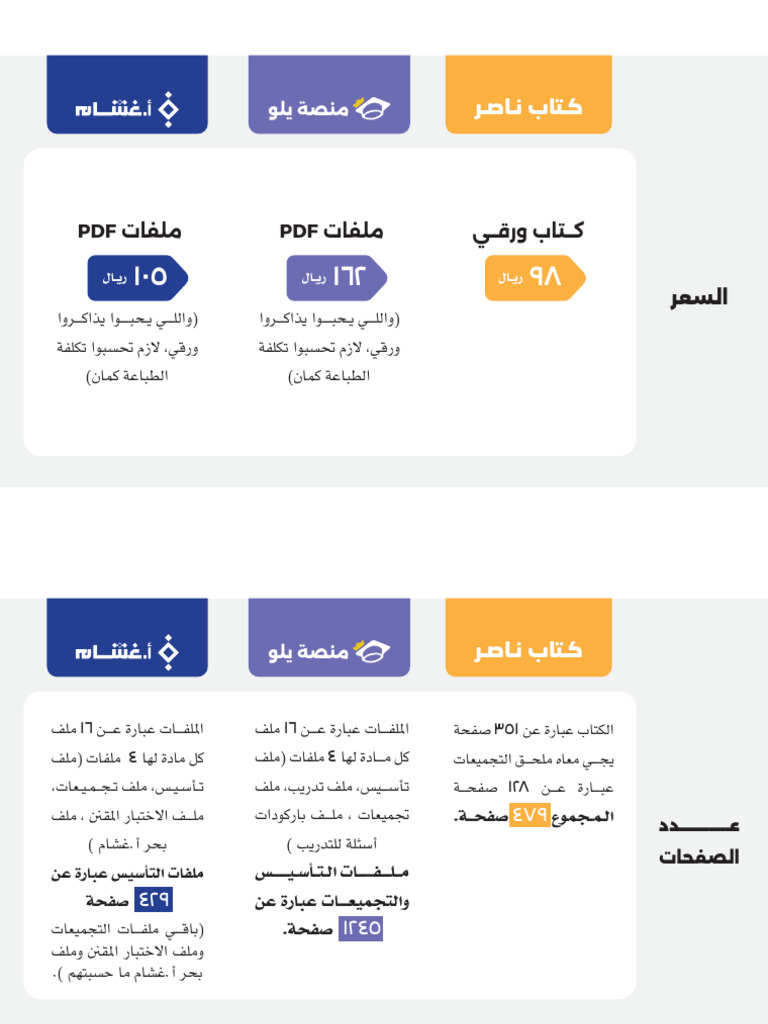 كتاب ناصر

منصة يلو

أ.غشام

السعر

كتاب ورقي
٩٨ ريال

ملفات PDF
١٦٢ ريال
(واللي يحبوا يذاكروا ورقي، لازم تحسبوا تكلفة الطباعة كمان)

ملفات PDF
١٠٥ ريال
(واللي يحبوا يذاكروا ورقي، لازم تحسبوا تكلفة الطباعة كمان)

كتاب ناصر

منصة يلو

أ.غشام

عدد الصفحات

الكتاب عبارة عن ٣٥١ صفحة يجي معاه ملحق التجميعات عبارة عن ١٢٨ صفحة المجموع ٤٧٩ صفحة.

الملفات عبارة عن ١٦ ملف كل مادة لها ٤ ملفات (ملف تأسيس، ملف تدريب، ملف تجميعات ، ملف باركودات أسئلة للتدريب )
ملفات التأسيس والتجميعات عبارة عن ١٢٤٥ صفحة.

الملفات عبارة عن ١٦ ملف كل مادة لها ٤ ملفات (ملف تأسيس، ملف تجميعات، ملف الاختبار المقنن ، ملف بحر أ.غشام )
ملفات التأسيس عبارة عن ٤٢٩ صفحة
(باقي ملفات التجميعات وملف الاختبار المقنن وملف بحر أ.غشام ما حسبتهم ).